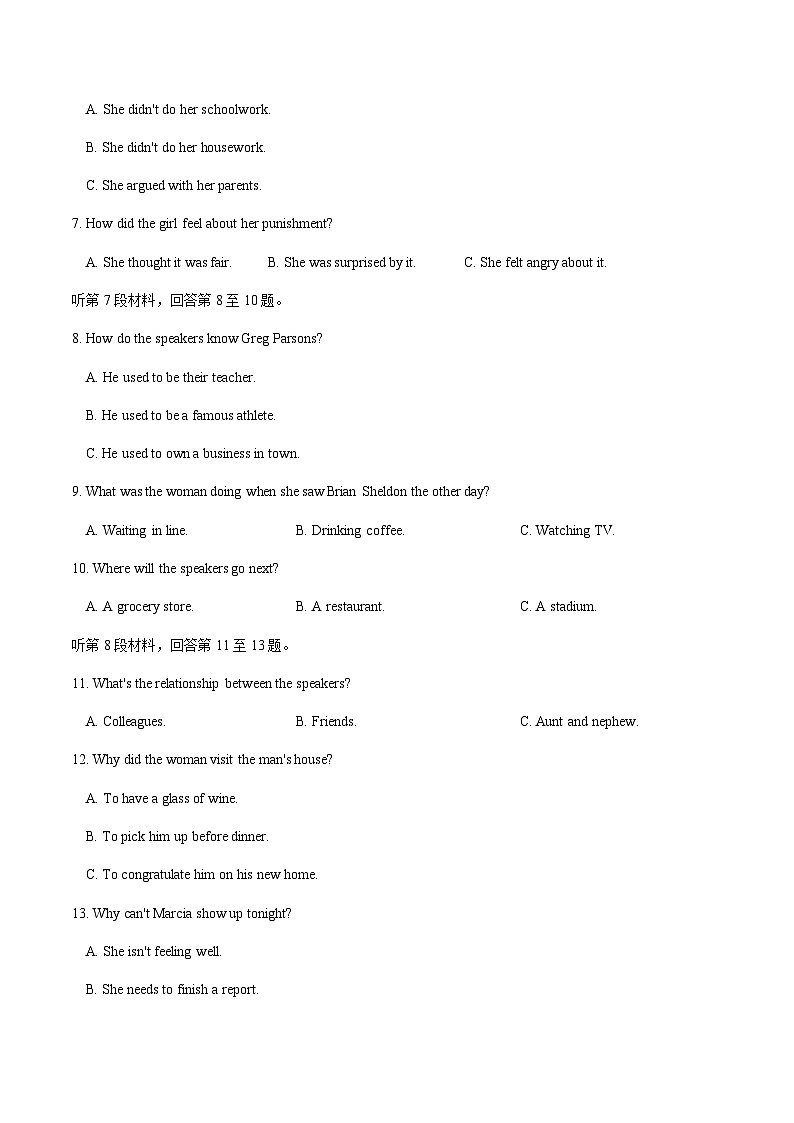 A. She didn't do her schoolwork.

B. She didn't do her housework.

C. She argued with her parents.

7. How did the girl feel about her punishment?

A. She thought it was fair.　　B. She was surprised by it.　　C. She felt angry about it.

听第 7 段材料，回答第 8 至 10 题。

8. How do the speakers know Greg Parsons?

A. He used to be their teacher.

B. He used to be a famous athlete.

C. He used to own a business in town.

9. What was the woman doing when she saw Brian Sheldon the other day?

A. Waiting in line.　　B. Drinking coffee.　　C. Watching TV.

10. Where will the speakers go next?

A. A grocery store.　　B. A restaurant.　　C. A stadium.

听第 8 段材料，回答第 11 至 13 题。

11. What's the relationship between the speakers?

A. Colleagues.　　B. Friends.　　C. Aunt and nephew.

12. Why did the woman visit the man's house?

A. To have a glass of wine.

B. To pick him up before dinner.

C. To congratulate him on his new home.

13. Why can't Marcia show up tonight?

A. She isn't feeling well.

B. She needs to finish a report.